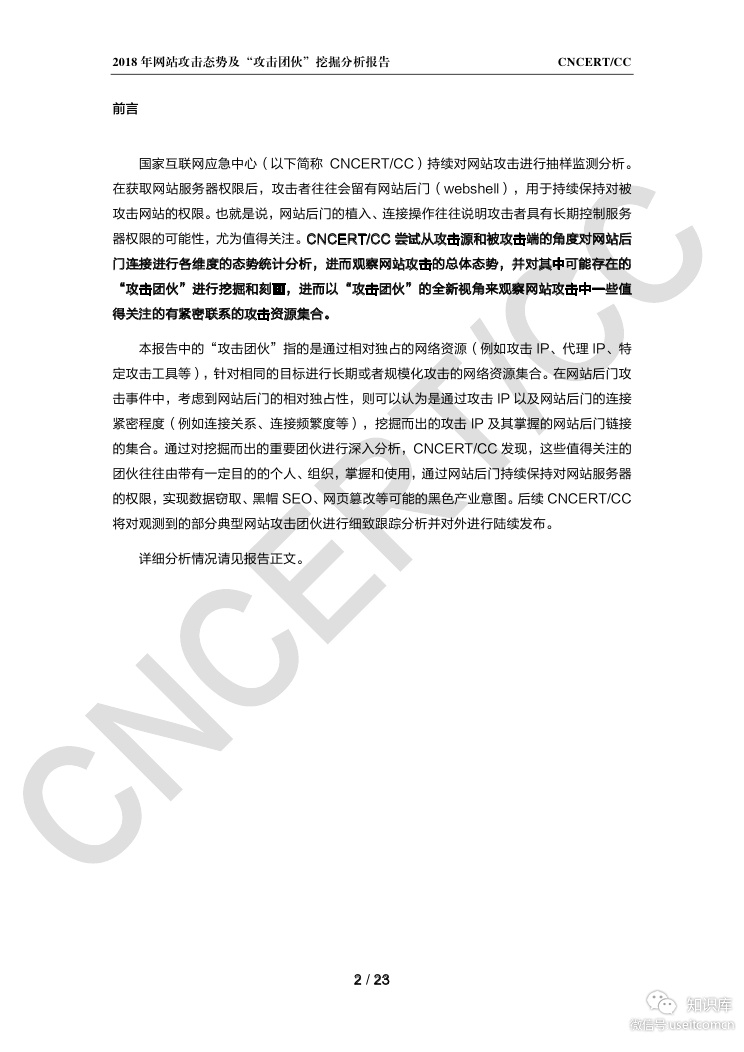 2018 年网站攻击态势及“攻击团伙”挖掘分析报告 CNCERT/CC

前言

国家互联网应急中心（以下简称 CNCERT/CC）持续对网站攻击进行抽样监测分析。在获取网站服务器权限后，攻击者往往会留有网站后门（webshell），用于持续保持对被攻击网站的权限。也就是说，网站后门的植入、连接操作往往说明攻击者具有长期控制服务器权限的可能性，尤为值得关注。CNCERT/CC 尝试从攻击源和被攻击端的角度对网站后门连接进行各维度的态势统计分析，进而观察网站攻击的总体态势，并对其中可能存在的“攻击团伙”进行挖掘和刻画，进而以“攻击团伙”的全新视角来观察网站攻击中一些值得关注的有紧密联系的攻击资源集合。

本报告中的“攻击团伙”指的是通过相对独占的网络资源（例如攻击 IP、代理 IP、特定攻击工具等），针对相同的目标进行长期或者规模化攻击的网络资源集合。在网站后门攻击事件中，考虑到网站后门的相对独占性，则可以认为是通过攻击 IP 以及网站后门的连接紧密程度（例如连接关系、连接频繁度等），挖掘而出的攻击 IP 及其掌握的网站后门链接的集合。通过对挖掘而出的重要团伙进行深入分析，CNCERT/CC 发现，这些值得关注的团伙往往由带有一定目的的个人、组织，掌握和使用，通过网站后门持续保持对网站服务器的权限，实现数据窃取、黑帽 SEO、网页篡改等可能的黑色产业意图。后续 CNCERT/CC 将对观测到的部分典型网站攻击团伙进行细致跟踪分析并对外进行陆续发布。

详细分析情况请见报告正文。

CNCERT/CC

2 / 23

知识库
微信号 useit.com.cn